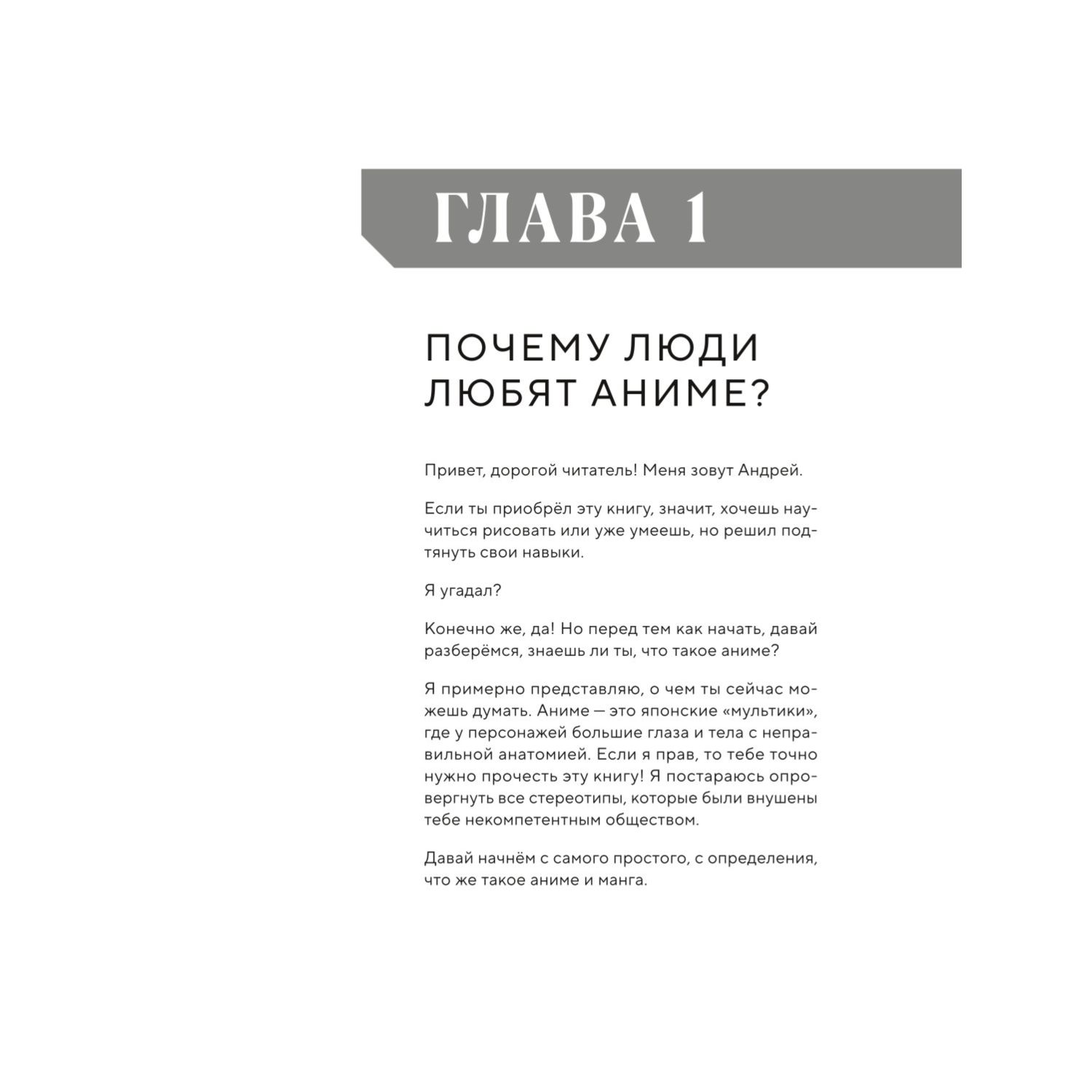 ГЛАВА 1

ПОЧЕМУ ЛЮДИ ЛЮБЯТ АНИМЕ?

Привет, дорогой читатель! Меня зовут Андрей.

Если ты приобрёл эту книгу, значит, хочешь научиться рисовать или уже умеешь, но решил подтянуть свои навыки.

Я угадал?

Конечно же, да! Но перед тем как начать, давай разберёмся, знаешь ли ты, что такое аниме?

Я примерно представляю, о чем ты сейчас можешь думать. Аниме — это японские «мультики», где у персонажей большие глаза и тела с неправильной анатомией. Если я прав, то тебе точно нужно прочесть эту книгу! Я постараюсь опровергнуть все стереотипы, которые были внушены тебе некомпетентным обществом.

Давай начнём с самого простого, с определения, что же такое аниме и манга.